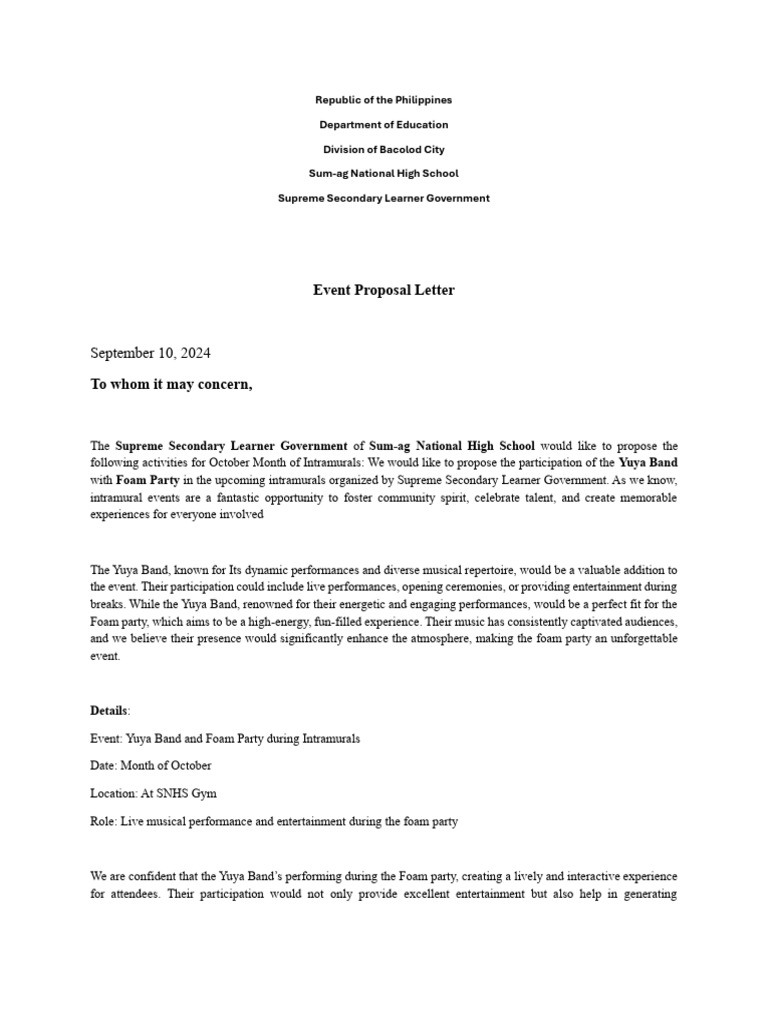 Republic of the Philippines

Department of Education

Division of Bacolod City

Sum-ag National High School

Supreme Secondary Learner Government

Event Proposal Letter

September 10, 2024

To whom it may concern,

The Supreme Secondary Learner Government of Sum-ag National High School would like to propose the following activities for October Month of Intramurals: We would like to propose the participation of the Yuya Band with Foam Party in the upcoming intramurals organized by Supreme Secondary Learner Government. As we know, intramural events are a fantastic opportunity to foster community spirit, celebrate talent, and create memorable experiences for everyone involved

The Yuya Band, known for Its dynamic performances and diverse musical repertoire, would be a valuable addition to the event. Their participation could include live performances, opening ceremonies, or providing entertainment during breaks. While the Yuya Band, renowned for their energetic and engaging performances, would be a perfect fit for the Foam party, which aims to be a high-energy, fun-filled experience. Their music has consistently captivated audiences, and we believe their presence would significantly enhance the atmosphere, making the foam party an unforgettable event.

Details:

Event: Yuya Band and Foam Party during Intramurals

Date: Month of October

Location: At SNHS Gym

Role: Live musical performance and entertainment during the foam party

We are confident that the Yuya Band's performing during the Foam party, creating a lively and interactive experience for attendees. Their participation would not only provide excellent entertainment but also help in generating